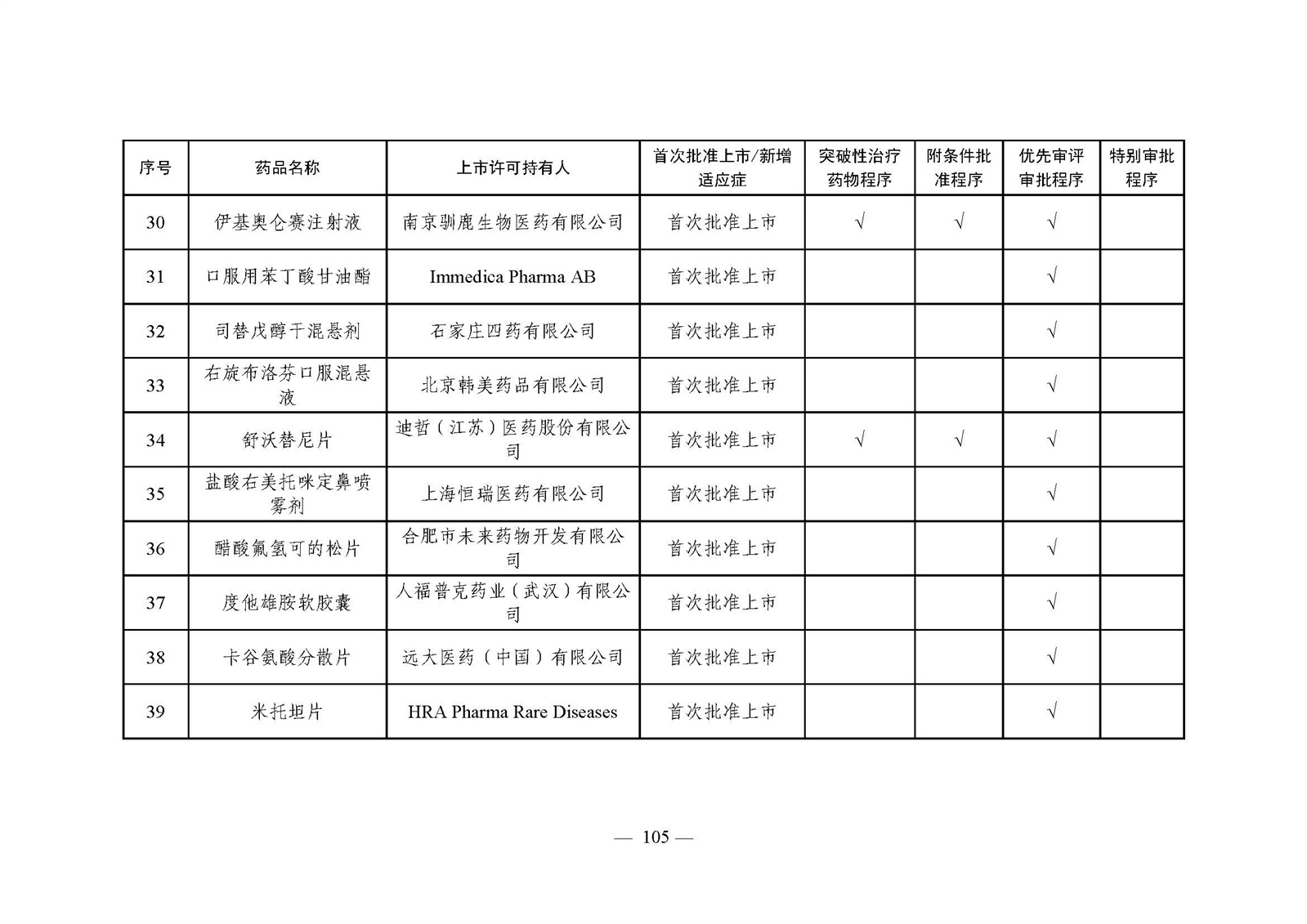 | 序号 | 药品名称 | 上市许可持有人 | 首次批准上市/新增适应症 | 突破性治疗药物程序 | 附条件批准程序 | 优先审评审批程序 | 特别审批程序 |
|---|---|---|---|---|---|---|---|
| 30 | 伊基奥仑赛注射液 | 南京驯鹿生物医药有限公司 | 首次批准上市 | √ | √ | √ | |
| 31 | 口服用苯丁酸甘油酯 | Immedica Pharma AB | 首次批准上市 | | | √ | |
| 32 | 司替戊醇干混悬剂 | 石家庄四药有限公司 | 首次批准上市 | | | √ | |
| 33 | 右旋布洛芬口服混悬液 | 北京韩美药品有限公司 | 首次批准上市 | | | √ | |
| 34 | 舒沃替尼片 | 迪哲（江苏）医药股份有限公司 | 首次批准上市 | √ | √ | √ | |
| 35 | 盐酸右美托咪定鼻喷雾剂 | 上海恒瑞医药有限公司 | 首次批准上市 | | | √ | |
| 36 | 醋酸氟氢可的松片 | 合肥市未来药物开发有限公司 | 首次批准上市 | | | √ | |
| 37 | 度他雄胺软胶囊 | 人福普克药业（武汉）有限公司 | 首次批准上市 | | | √ | |
| 38 | 卡谷氨酸分散片 | 远大医药（中国）有限公司 | 首次批准上市 | | | √ | |
| 39 | 米托坦片 | HRA Pharma Rare Diseases | 首次批准上市 | | | √ | |

— 105 —